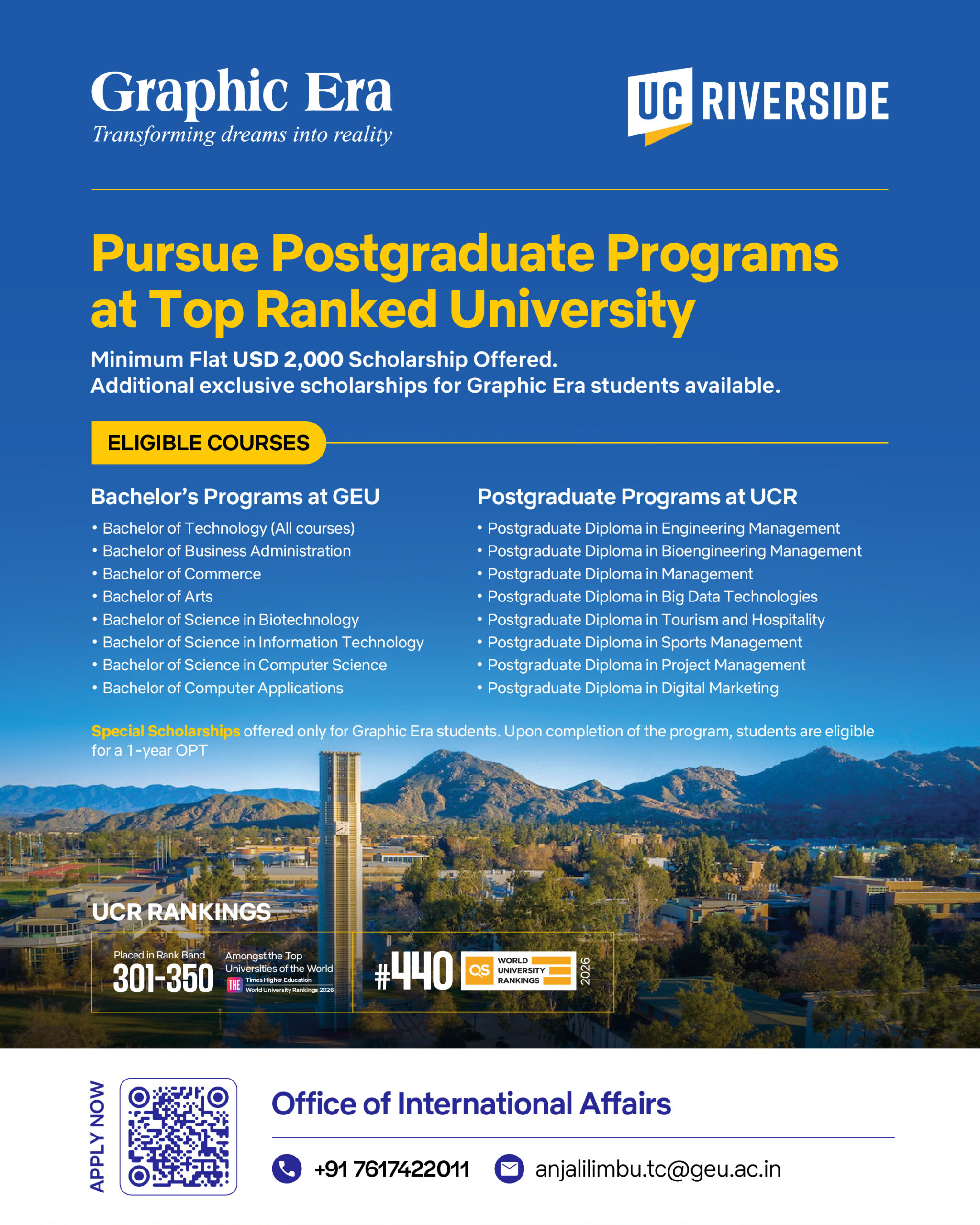 Graphic Era
Transforming dreams into reality

UC RIVERSIDE

Pursue Postgraduate Programs at Top Ranked University

Minimum Flat USD 2,000 Scholarship Offered.
Additional exclusive scholarships for Graphic Era students available.

ELIGIBLE COURSES

Bachelor's Programs at GEU
• Bachelor of Technology (All courses)
• Bachelor of Business Administration
• Bachelor of Commerce
• Bachelor of Arts
• Bachelor of Science in Biotechnology
• Bachelor of Science in Information Technology
• Bachelor of Science in Computer Science
• Bachelor of Computer Applications

Postgraduate Programs at UCR
• Postgraduate Diploma in Engineering Management
• Postgraduate Diploma in Bioengineering Management
• Postgraduate Diploma in Management
• Postgraduate Diploma in Big Data Technologies
• Postgraduate Diploma in Tourism and Hospitality
• Postgraduate Diploma in Sports Management
• Postgraduate Diploma in Project Management
• Postgraduate Diploma in Digital Marketing

Special Scholarships offered only for Graphic Era students. Upon completion of the program, students are eligible for a 1-year OPT

UCR RANKINGS

Placed in Rank Band
301-350
Amongst the Top Universities of the World
THE Times Higher Education World University Rankings 2026

#440 QS WORLD UNIVERSITY RANKINGS 2026

APPLY NOW

Office of International Affairs

+91 7617422011
anjalilimbu.tc@geu.ac.in